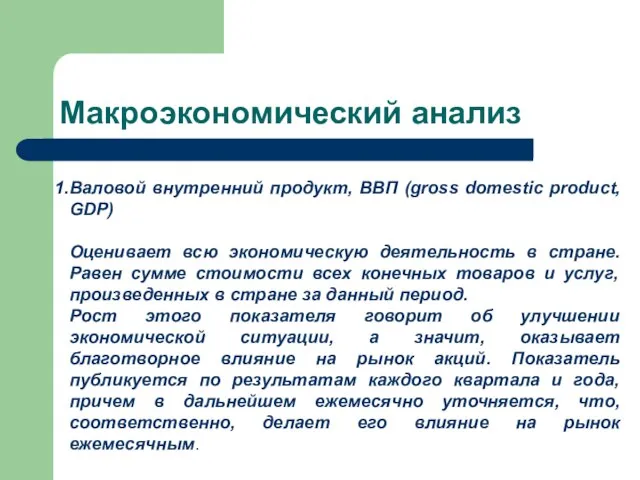 Макроэкономический анализ

1.Валовой внутренний продукт, ВВП (gross domestic product, GDP)

Оценивает всю экономическую деятельность в стране. Равен сумме стоимости всех конечных товаров и услуг, произведенных в стране за данный период.
Рост этого показателя говорит об улучшении экономической ситуации, а значит, оказывает благотворное влияние на рынок акций. Показатель публикуется по результатам каждого квартала и года, причем в дальнейшем ежемесячно уточняется, что, соответственно, делает его влияние на рынок ежемесячным.